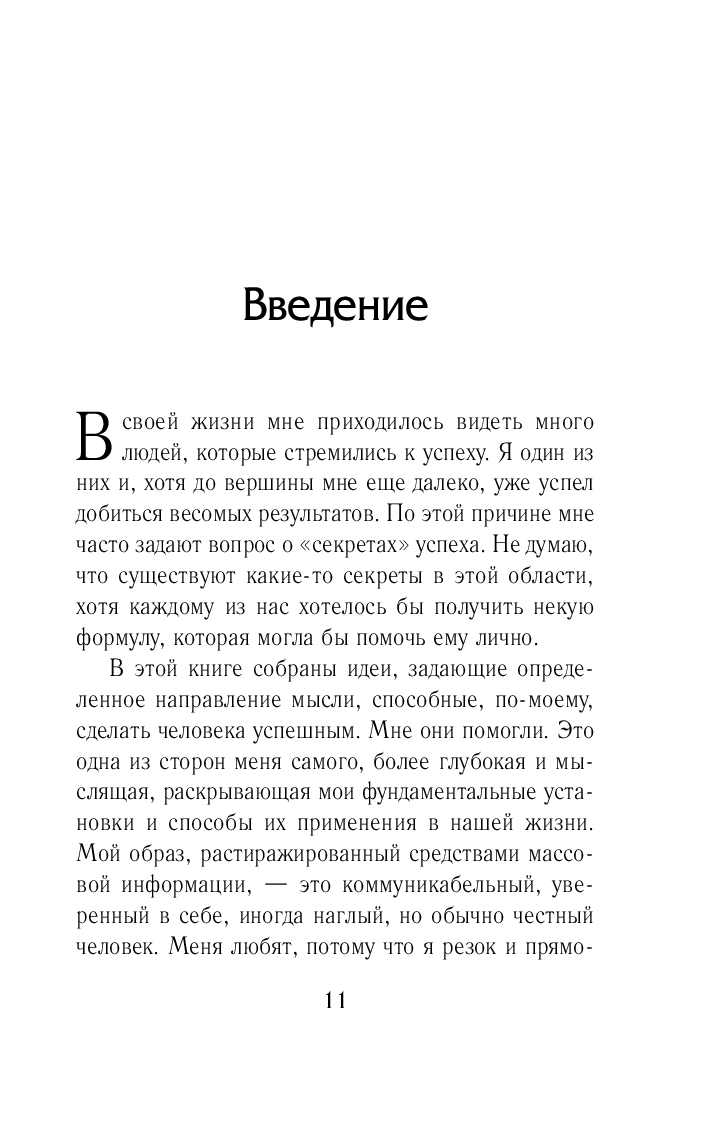 Введение

В своей жизни мне приходилось видеть много людей, которые стремились к успеху. Я один из них и, хотя до вершины мне еще далеко, уже успел добиться весомых результатов. По этой причине мне часто задают вопрос о «секретах» успеха. Не думаю, что существуют какие-то секреты в этой области, хотя каждому из нас хотелось бы получить некую формулу, которая могла бы помочь ему лично.

В этой книге собраны идеи, задающие определенное направление мысли, способные, по-моему, сделать человека успешным. Мне они помогли. Это одна из сторон меня самого, более глубокая и мыслящая, раскрывающая мои фундаментальные установки и способы их применения в нашей жизни. Мой образ, растиражированный средствами массовой информации, — это коммуникабельный, уверенный в себе, иногда наглый, но обычно честный человек. Меня любят, потому что я резок и прямо-

11